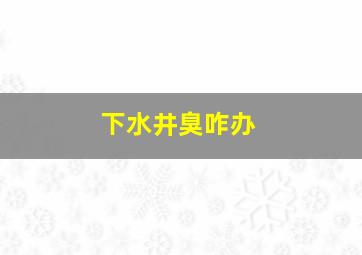 下水井臭咋办